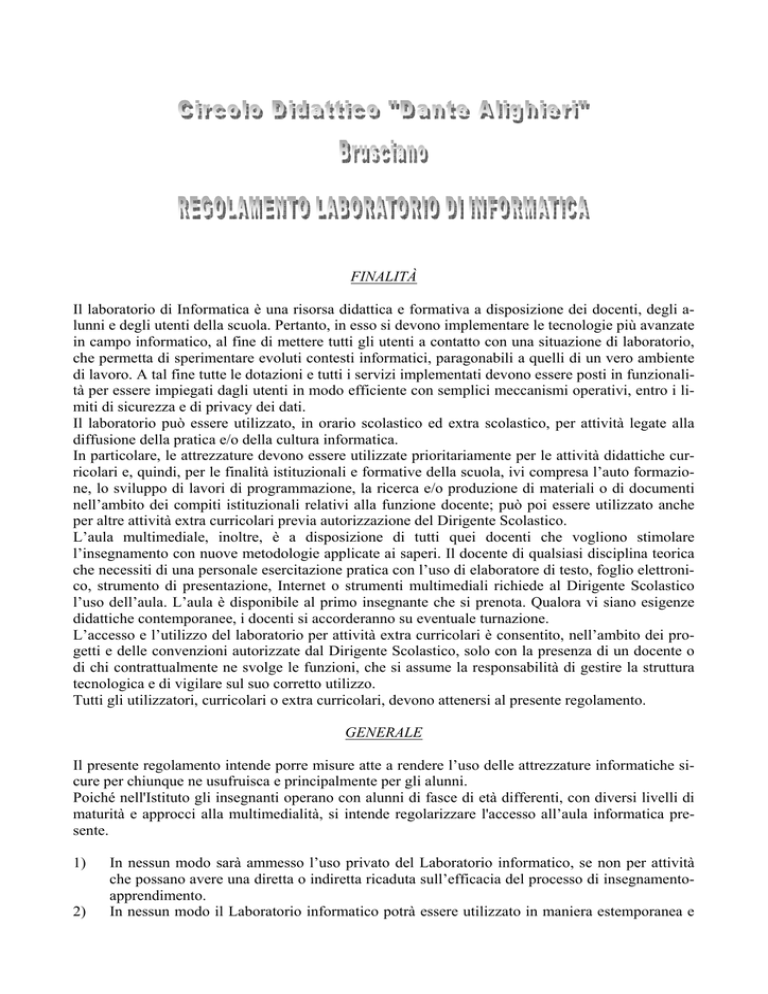 Circolo Didattico "Dante Alighieri"

Brusciano

REGOLAMENTO LABORATORIO DI INFORMATICA

FINALITÀ

Il laboratorio di Informatica è una risorsa didattica e formativa a disposizione dei docenti, degli alunni e degli utenti della scuola. Pertanto, in esso si devono implementare le tecnologie più avanzate in campo informatico, al fine di mettere tutti gli utenti a contatto con una situazione di laboratorio, che permetta di sperimentare evoluti contesti informatici, paragonabili a quelli di un vero ambiente di lavoro. A tal fine tutte le dotazioni e tutti i servizi implementati devono essere posti in funzionalità per essere impiegati dagli utenti in modo efficiente con semplici meccanismi operativi, entro i limiti di sicurezza e di privacy dei dati.
Il laboratorio può essere utilizzato, in orario scolastico ed extra scolastico, per attività legate alla diffusione della pratica e/o della cultura informatica.
In particolare, le attrezzature devono essere utilizzate prioritariamente per le attività didattiche curricolari e, quindi, per le finalità istituzionali e formative della scuola, ivi compresa l'auto formazione, lo sviluppo di lavori di programmazione, la ricerca e/o produzione di materiali o di documenti nell'ambito dei compiti istituzionali relativi alla funzione docente; può poi essere utilizzato anche per altre attività extra curricolari previa autorizzazione del Dirigente Scolastico.
L'aula multimediale, inoltre, è a disposizione di tutti quei docenti che vogliono stimolare l'insegnamento con nuove metodologie applicate ai saperi. Il docente di qualsiasi disciplina teorica che necessiti di una personale esercitazione pratica con l'uso di elaboratore di testo, foglio elettronico, strumento di presentazione, Internet o strumenti multimediali richiede al Dirigente Scolastico l'uso dell'aula. L'aula è disponibile al primo insegnante che si prenota. Qualora vi siano esigenze didattiche contemporanee, i docenti si accorderanno su eventuale turnazione.
L'accesso e l'utilizzo del laboratorio per attività extra curricolari è consentito, nell'ambito dei progetti e delle convenzioni autorizzate dal Dirigente Scolastico, solo con la presenza di un docente o di chi contrattualmente ne svolge le funzioni, che si assume la responsabilità di gestire la struttura tecnologica e di vigilare sul suo corretto utilizzo.
Tutti gli utilizzatori, curricolari o extra curricolari, devono attenersi al presente regolamento.

GENERALE

Il presente regolamento intende porre misure atte a rendere l'uso delle attrezzature informatiche sicure per chiunque ne usufruisca e principalmente per gli alunni.
Poiché nell'Istituto gli insegnanti operano con alunni di fasce di età differenti, con diversi livelli di maturità e approcci alla multimedialità, si intende regolarizzare l'accesso all'aula informatica presente.

1) In nessun modo sarà ammesso l'uso privato del Laboratorio informatico, se non per attività che possano avere una diretta o indiretta ricaduta sull'efficacia del processo di insegnamento-apprendimento.
2) In nessun modo il Laboratorio informatico potrà essere utilizzato in maniera estemporanea e